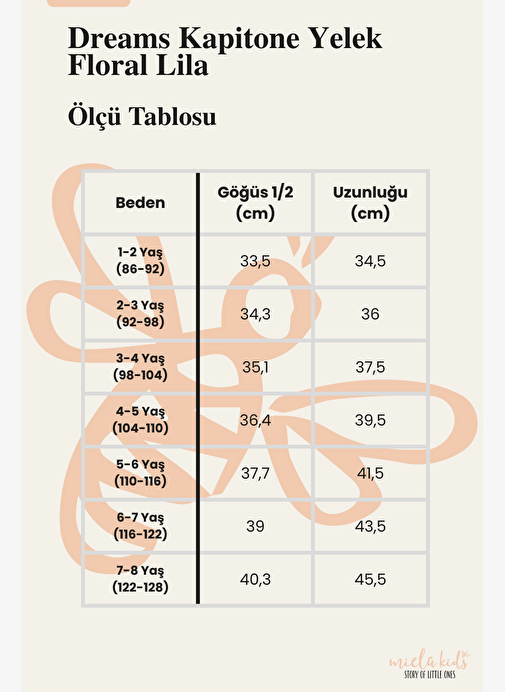 Dreams Kapitone Yelek Floral Lila

Ölçü Tablosu

| Beden | Göğüs 1/2 (cm) | Uzunluğu (cm) |
|---|---|---|
| 1-2 Yaş (86-92) | 33,5 | 34,5 |
| 2-3 Yaş (92-98) | 34,3 | 36 |
| 3-4 Yaş (98-104) | 35,1 | 37,5 |
| 4-5 Yaş (104-110) | 36,4 | 39,5 |
| 5-6 Yaş (110-116) | 37,7 | 41,5 |
| 6-7 Yaş (116-122) | 39 | 43,5 |
| 7-8 Yaş (122-128) | 40,3 | 45,5 |

miela kids
STORY OF LITTLE ONES